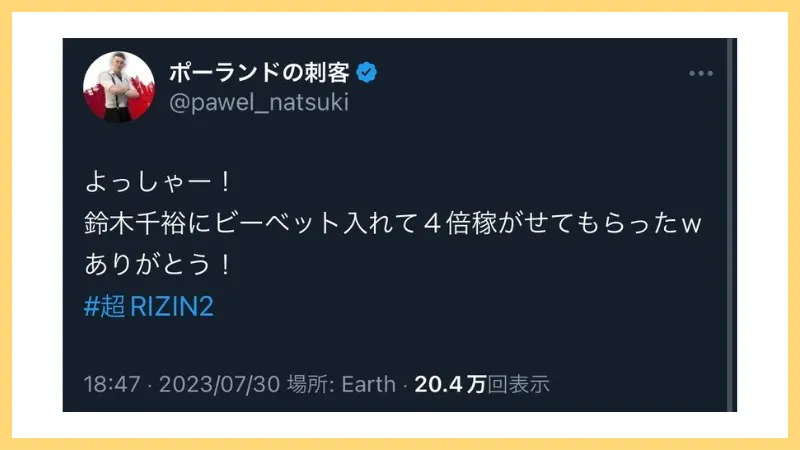 ポーランドの刺客
@pawel_natsuki

よっしゃー！
鈴木千裕にビーベット入れて４倍稼がせてもらったｗ
ありがとう！
#超RIZIN2

18:47 · 2023/07/30 場所: Earth · 20.4万回表示